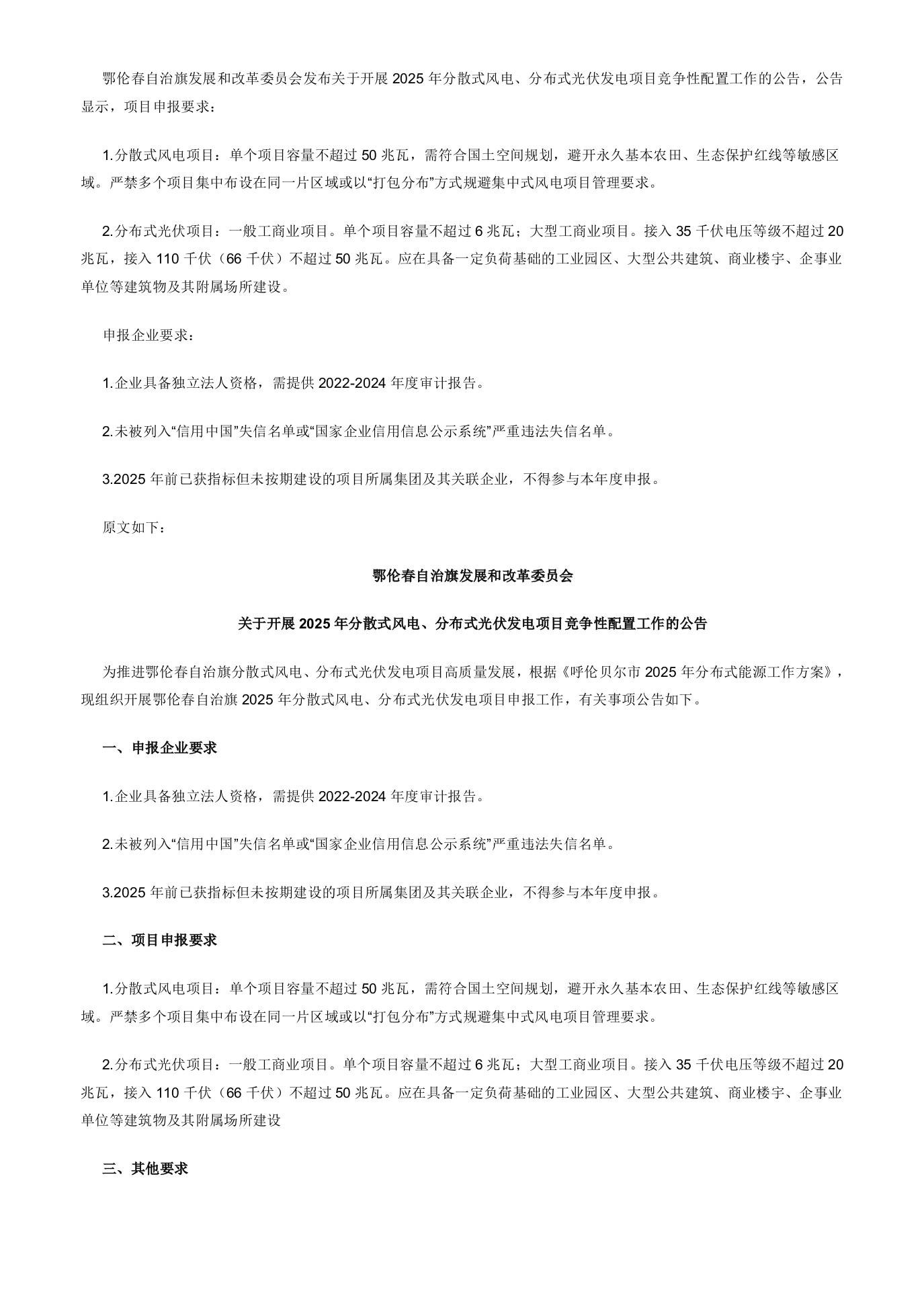 鄂伦春自治旗发展和改革委员会发布关于开展 2025 年分散式风电、分布式光伏发电项目竞争性配置工作的公告，公告显示，项目申报要求：

1.分散式风电项目：单个项目容量不超过 50 兆瓦，需符合国土空间规划，避开永久基本农田、生态保护红线等敏感区域。严禁多个项目集中布设在同一片区域或以“打包分布”方式规避集中式风电项目管理要求。

2.分布式光伏项目：一般工商业项目。单个项目容量不超过 6 兆瓦；大型工商业项目。接入 35 千伏电压等级不超过 20 兆瓦，接入 110 千伏（66 千伏）不超过 50 兆瓦。应在具备一定负荷基础的工业园区、大型公共建筑、商业楼宇、企事业单位等建筑物及其附属场所建设。

申报企业要求：

1.企业具备独立法人资格，需提供 2022-2024 年度审计报告。

2.未被列入“信用中国”失信名单或“国家企业信用信息公示系统”严重违法失信名单。

3.2025 年前已获指标但未按期建设的项目所属集团及其关联企业，不得参与本年度申报。

原文如下：

鄂伦春自治旗发展和改革委员会

关于开展 2025 年分散式风电、分布式光伏发电项目竞争性配置工作的公告

为推进鄂伦春自治旗分散式风电、分布式光伏发电项目高质量发展，根据《呼伦贝尔市 2025 年分布式能源工作方案》，现组织开展鄂伦春自治旗 2025 年分散式风电、分布式光伏发电项目申报工作，有关事项公告如下。

一、申报企业要求

1.企业具备独立法人资格，需提供 2022-2024 年度审计报告。

2.未被列入“信用中国”失信名单或“国家企业信用信息公示系统”严重违法失信名单。

3.2025 年前已获指标但未按期建设的项目所属集团及其关联企业，不得参与本年度申报。

二、项目申报要求

1.分散式风电项目：单个项目容量不超过 50 兆瓦，需符合国土空间规划，避开永久基本农田、生态保护红线等敏感区域。严禁多个项目集中布设在同一片区域或以“打包分布”方式规避集中式风电项目管理要求。

2.分布式光伏项目：一般工商业项目。单个项目容量不超过 6 兆瓦；大型工商业项目。接入 35 千伏电压等级不超过 20 兆瓦，接入 110 千伏（66 千伏）不超过 50 兆瓦。应在具备一定负荷基础的工业园区、大型公共建筑、商业楼宇、企事业单位等建筑物及其附属场所建设

三、其他要求